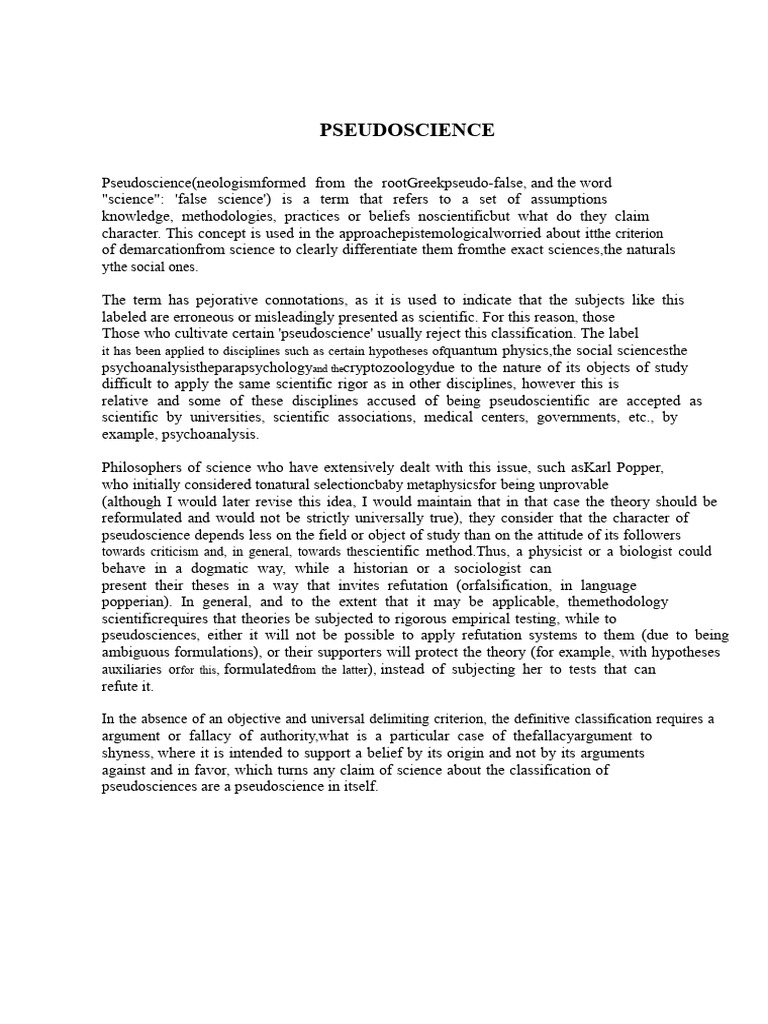 PSEUDOSCIENCE

Pseudoscience(neologismformed from the rootGreekpseudo-false, and the word "science": 'false science') is a term that refers to a set of assumptions knowledge, methodologies, practices or beliefs noscientificbut what do they claim character. This concept is used in the approachepistemologicalworried about itthe criterion of demarcationfrom science to clearly differentiate them fromthe exact sciences,the naturals ythe social ones.

The term has pejorative connotations, as it is used to indicate that the subjects like this labeled are erroneous or misleadingly presented as scientific. For this reason, those Those who cultivate certain 'pseudoscience' usually reject this classification. The label it has been applied to disciplines such as certain hypotheses ofquantum physics,the social sciencesthe psychoanalysistheparapsychologyand thecryptozoologydue to the nature of its objects of study difficult to apply the same scientific rigor as in other disciplines, however this is relative and some of these disciplines accused of being pseudoscientific are accepted as scientific by universities, scientific associations, medical centers, governments, etc., by example, psychoanalysis.

Philosophers of science who have extensively dealt with this issue, such asKarl Popper, who initially considered tonatural selectioncbaby metaphysicsfor being unprovable (although I would later revise this idea, I would maintain that in that case the theory should be reformulated and would not be strictly universally true), they consider that the character of pseudoscience depends less on the field or object of study than on the attitude of its followers towards criticism and, in general, towards thescientific method.Thus, a physicist or a biologist could behave in a dogmatic way, while a historian or a sociologist can present their theses in a way that invites refutation (orfalsification, in language popperian). In general, and to the extent that it may be applicable, themethodology scientificrequires that theories be subjected to rigorous empirical testing, while to pseudosciences, either it will not be possible to apply refutation systems to them (due to being ambiguous formulations), or their supporters will protect the theory (for example, with hypotheses auxiliaries orfor this, formulatedfrom the latter), instead of subjecting her to tests that can refute it.

In the absence of an objective and universal delimiting criterion, the definitive classification requires a argument or fallacy of authority,what is a particular case of thefallacyargument to shyness, where it is intended to support a belief by its origin and not by its arguments against and in favor, which turns any claim of science about the classification of pseudosciences are a pseudoscience in itself.